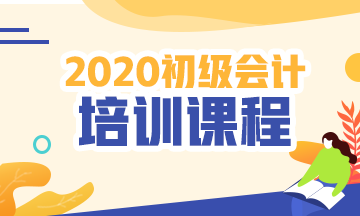 2020初级会计
培训课程